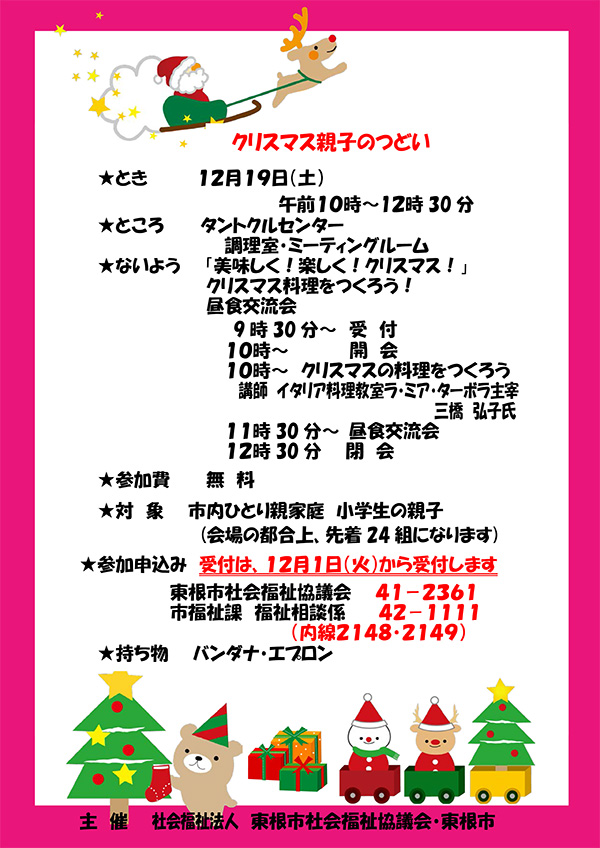 クリスマス親子のつどい

★とき　12月19日(土)
午前10時～12時30分

★ところ　タントクルセンター
調理室・ミーティングルーム

★ないよう　「美味しく！楽しく！クリスマス！」
クリスマス料理をつくろう！
昼食交流会
9時30分～　受　付
10時～　開　会
10時～　クリスマスの料理をつくろう
講師 イタリア料理教室ラ・ミア・ターボラ主宰
三橋　弘子氏
11時30分～　昼食交流会
12時30分　閉　会

★参加費　無　料

★対　象　市内ひとり親家庭　小学生の親子
(会場の都合上、先着24組になります)

★参加申込み　受付は、12月1日(火)から受付します
東根市社会福祉協議会　41-2361
市福祉課　福祉相談係　42-1111
(内線2148・2149)

★持ち物　バンダナ・エプロン

主　催　社会福祉法人　東根市社会福祉協議会・東根市